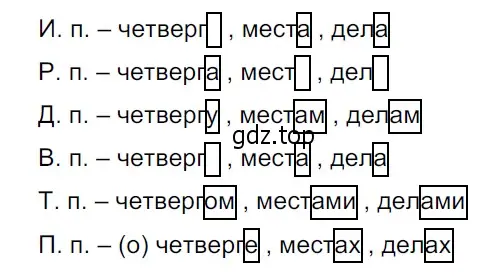 И. п. – четверг , места , дела

Р. п. – четверга , мест , дел

Д. п. – четвергу , местам , делам

gdz.top

В. п. – четверг , места , дела

Т. п. – четвергом , местами , делами

П. п. – (о) четверге , местах , делах